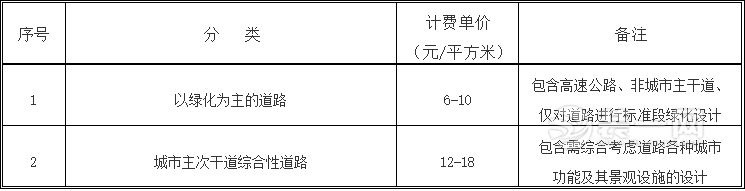 | 序号 | 分　类 | 计费单价（元/平方米） | 备注 |
|---|---|---|---|
| 1 | 以绿化为主的道路 | 6-10 | 包含高速公路、非城市主干道、仅对道路进行标准段绿化设计 |
| 2 | 城市主次干道综合性道路 | 12-18 | 包含需综合考虑道路各种城市功能及其景观设施的设计 |